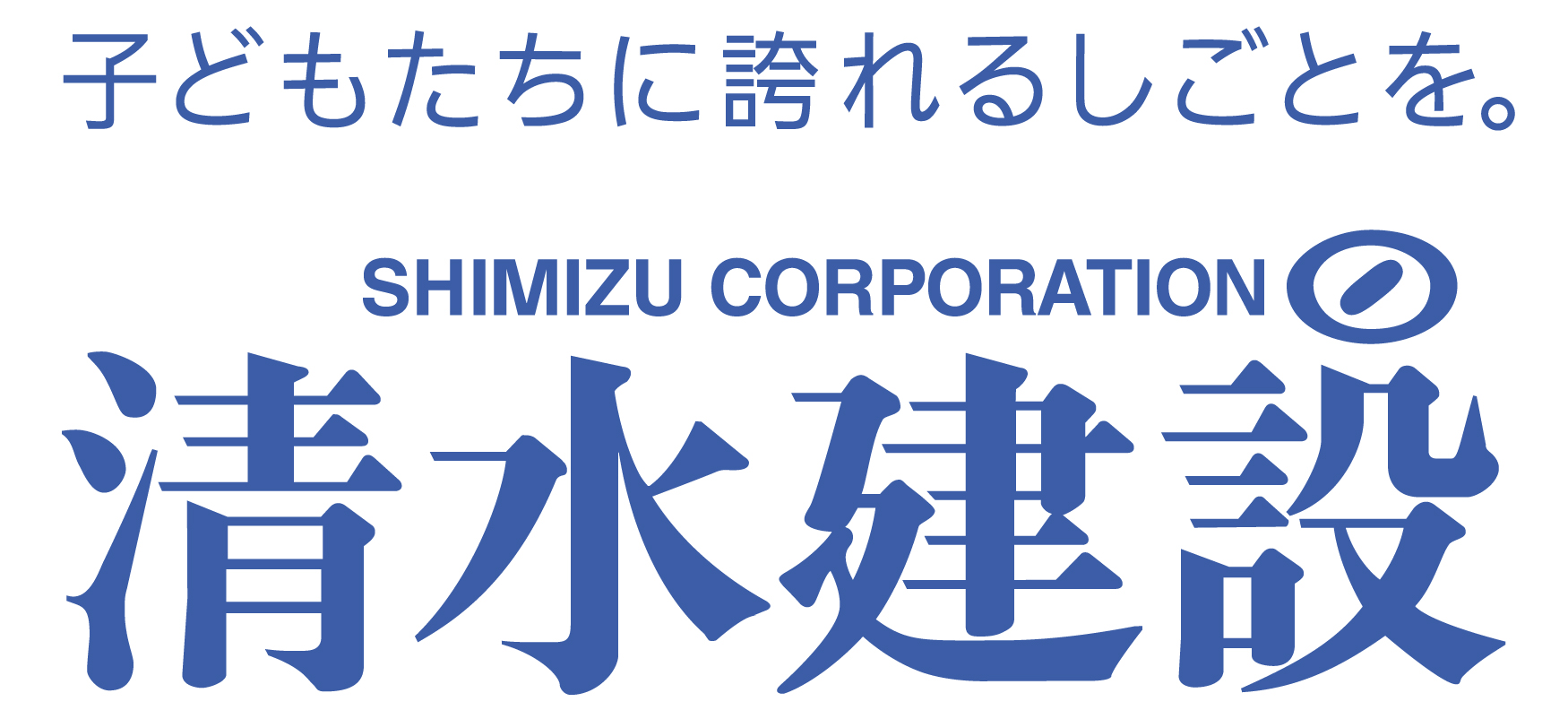 子どもたちに誇れるしごとを。

SHIMIZU CORPORATION

清水建設